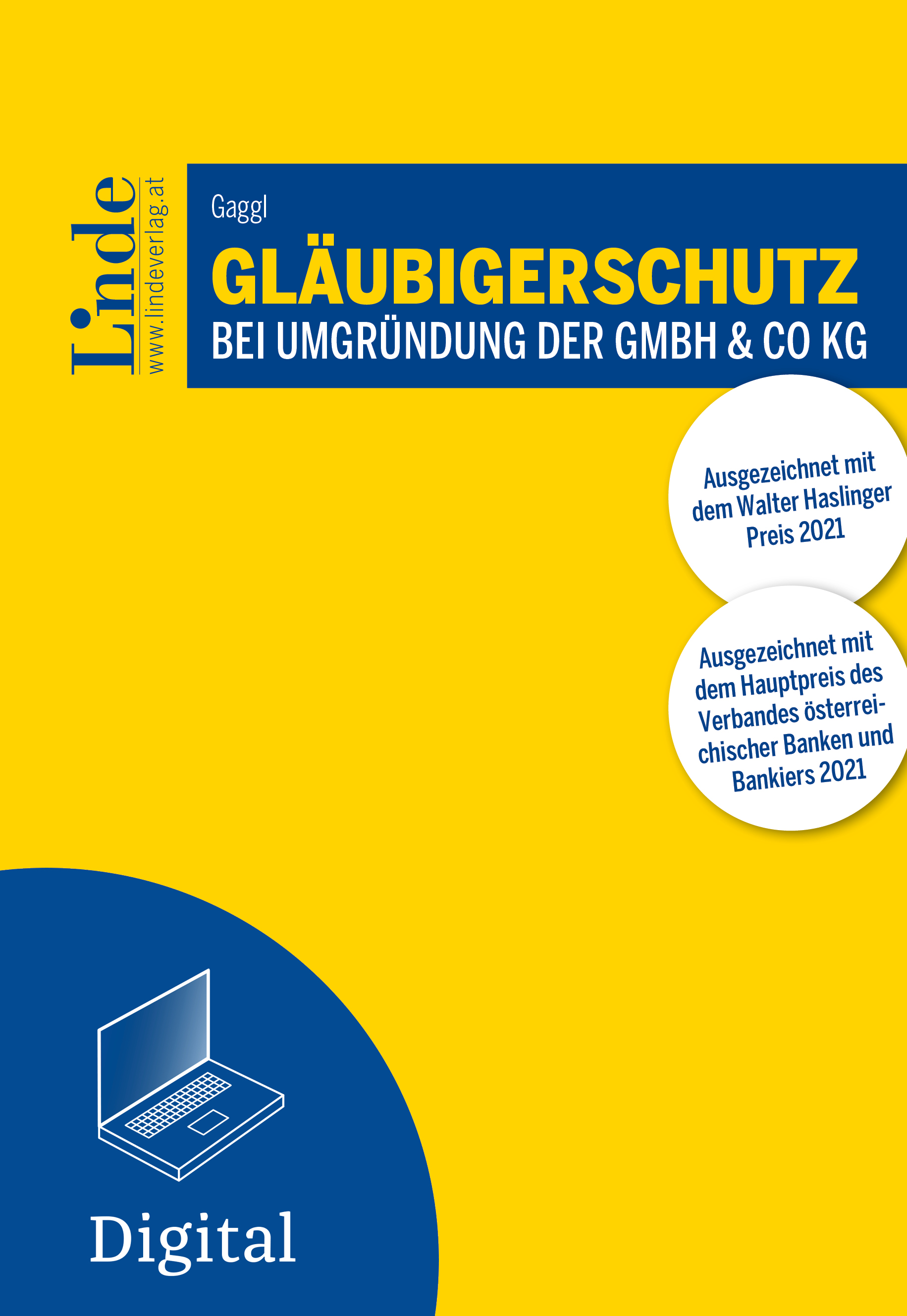 Linde
www.lindeverlag.at

Gaggl

GLÄUBIGERSCHUTZ
BEI UMGRÜNDUNG DER GMBH & CO KG

Ausgezeichnet mit dem Walter Haslinger Preis 2021

Ausgezeichnet mit dem Hauptpreis des Verbandes österreichischer Banken und Bankiers 2021

Digital